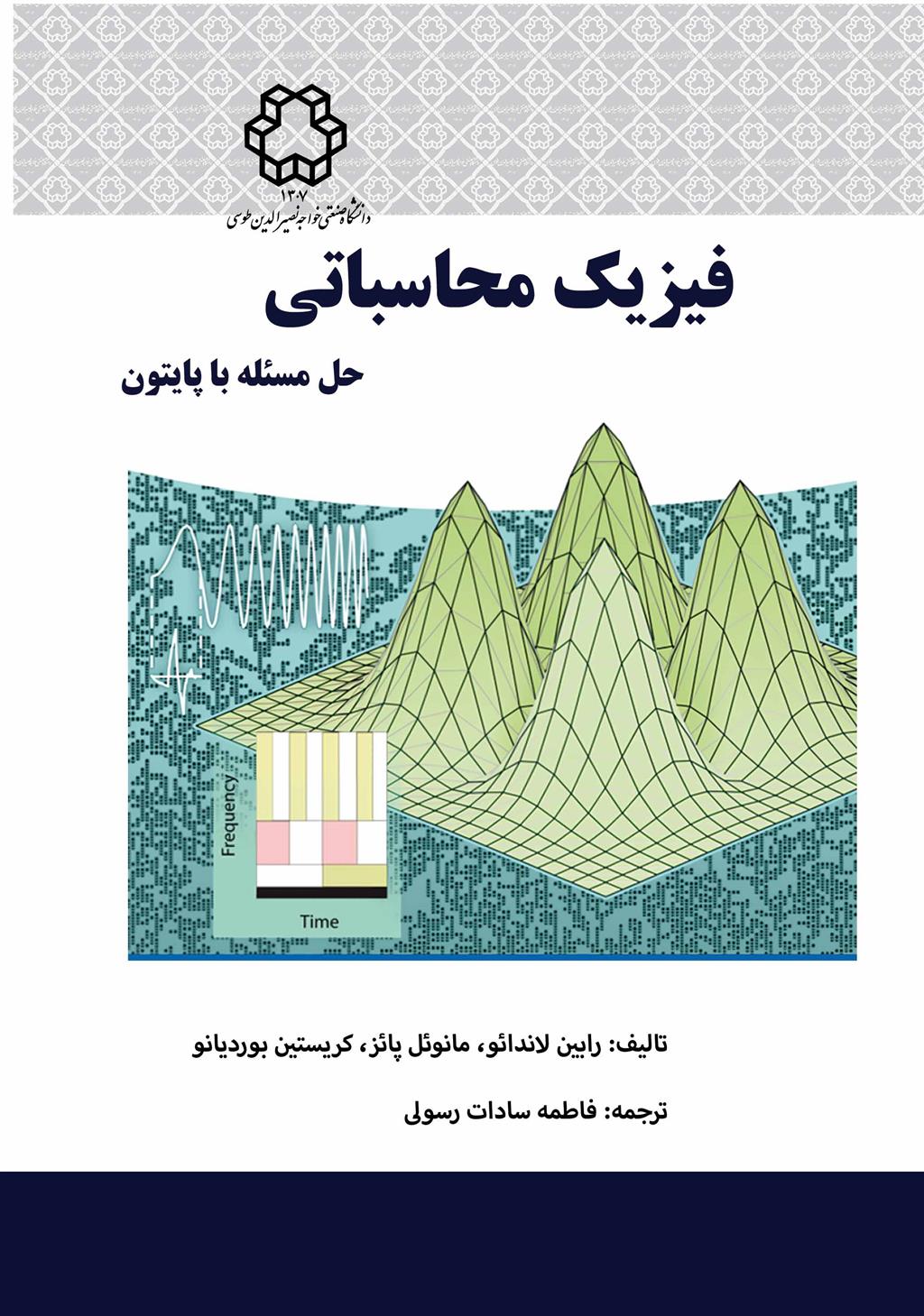 ۱۳۰۷
دانشگاه صنعتی خواجه نصیرالدین طوسی

فیزیک محاسباتی

حل مسئله با پایتون

Frequency

Time

تالیف: رابین لاندائو، مانوئل پائز، کریستین بوردیانو

ترجمه: فاطمه سادات رسولی